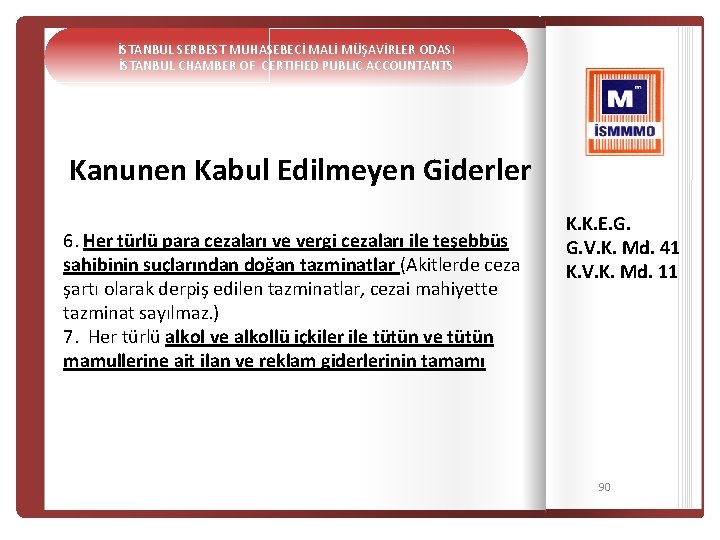 İSTANBUL SERBEST MUHASEBECİ MALİ MÜŞAVİRLER ODASI
İSTANBUL CHAMBER OF CERTIFIED PUBLIC ACCOUNTANTS

M
İSMMMO

Kanunen Kabul Edilmeyen Giderler

6. Her türlü para cezaları ve vergi cezaları ile teşebbüs sahibinin suçlarından doğan tazminatlar (Akitlerde ceza şartı olarak derpiş edilen tazminatlar, cezai mahiyette tazminat sayılmaz.)
7. Her türlü alkol ve alkollü içkiler ile tütün ve tütün mamullerine ait ilan ve reklam giderlerinin tamamı

K.K.E.G.
G.V.K. Md. 41
K.V.K. Md. 11

90